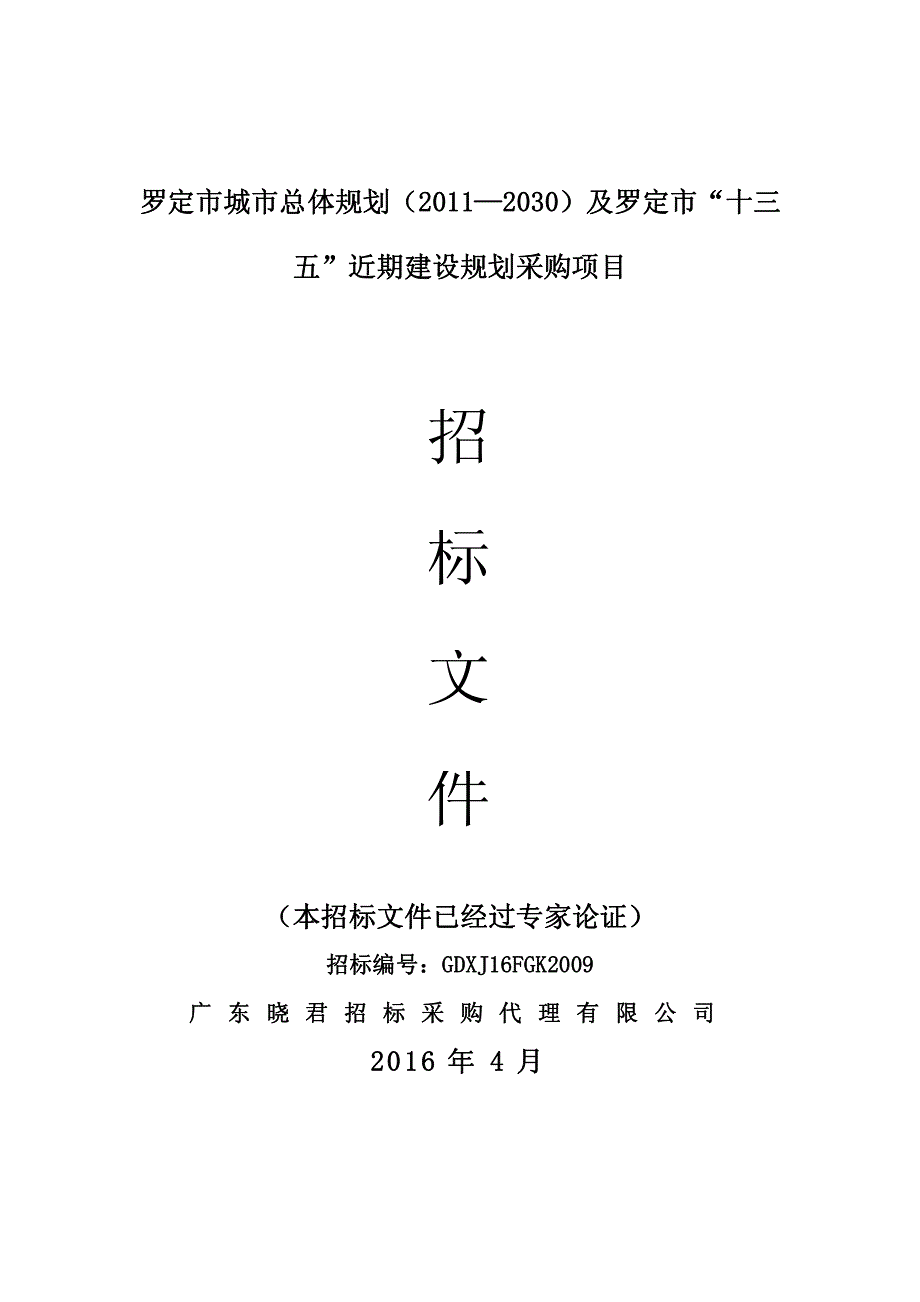 罗定市城市总体规划（2011—2030）及罗定市“十三五”近期建设规划采购项目

招

标

文

件

（本招标文件已经过专家论证）

招标编号：GDXJ16FGK2009

广东晓君招标采购代理有限公司

2016 年 4 月